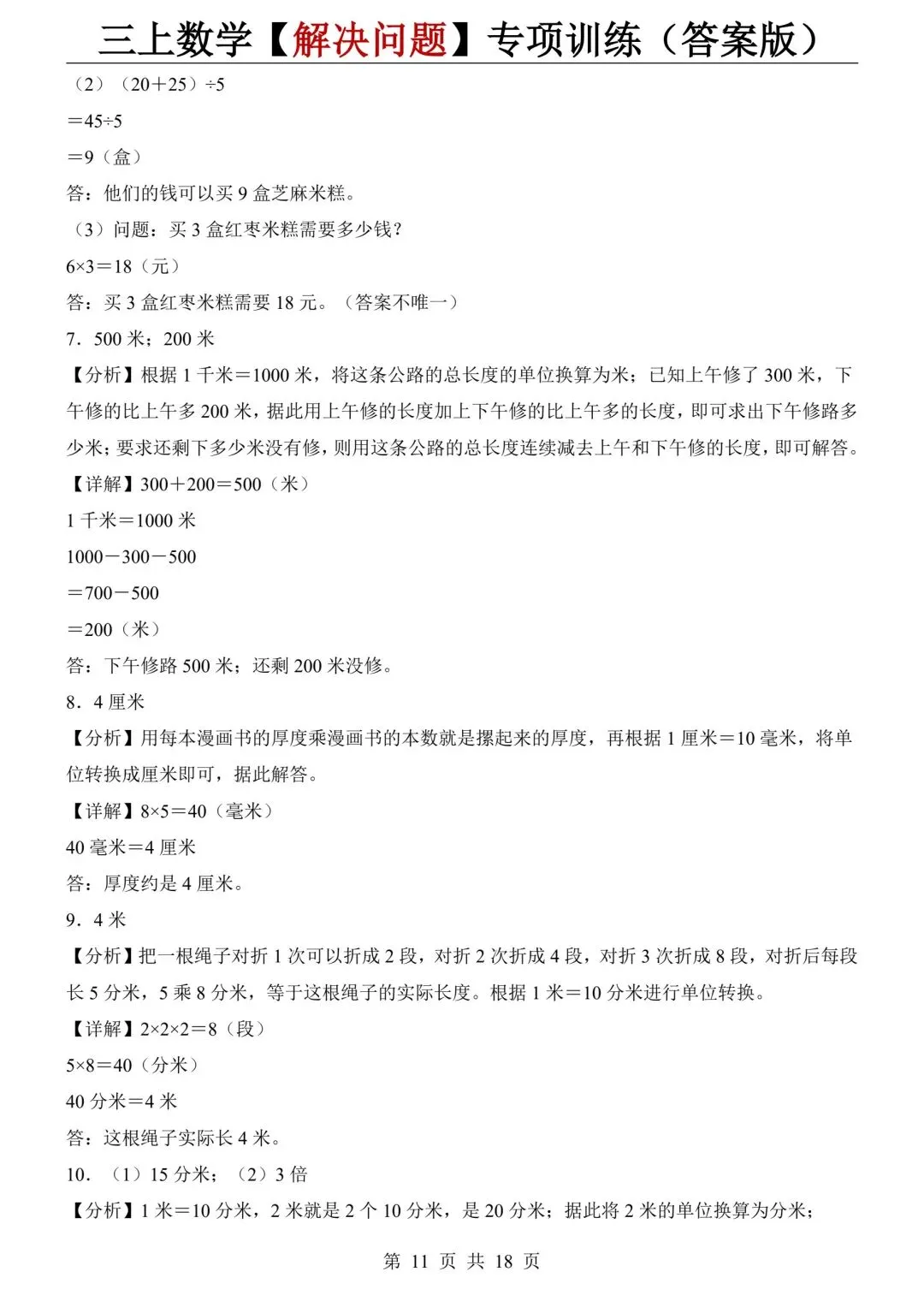 三上数学【解决问题】专项训练（答案版）

（2）（20＋25）÷5

＝45÷5

＝9（盒）

答：他们的钱可以买 9 盒芝麻米糕。

（3）问题：买 3 盒红枣米糕需要多少钱？

6×3＝18（元）

答：买 3 盒红枣米糕需要 18 元。（答案不唯一）

7．500 米；200 米

【分析】根据 1 千米＝1000 米，将这条公路的总长度的单位换算为米；已知上午修了 300 米，下午修的比上午多 200 米，据此用上午修的长度加上下午修的比上午多的长度，即可求出下午修路多少米；要求还剩下多少米没有修，则用这条公路的总长度连续减去上午和下午修的长度，即可解答。

【详解】300＋200＝500（米）

1 千米＝1000 米

1000－300－500

＝700－500

＝200（米）

答：下午修路 500 米；还剩 200 米没修。

8．4 厘米

【分析】用每本漫画书的厚度乘漫画书的本数就是摞起来的厚度，再根据 1 厘米＝10 毫米，将单位转换成厘米即可，据此解答。

【详解】8×5＝40（毫米）

40 毫米＝4 厘米

答：厚度约是 4 厘米。

9．4 米

【分析】把一根绳子对折 1 次可以折成 2 段，对折 2 次折成 4 段，对折 3 次折成 8 段，对折后每段长 5 分米，5 乘 8 分米，等于这根绳子的实际长度。根据 1 米＝10 分米进行单位转换。

【详解】2×2×2＝8（段）

5×8＝40（分米）

40 分米＝4 米

答：这根绳子实际长 4 米。

10．（1）15 分米；（2）3 倍

【分析】1 米＝10 分米，2 米就是 2 个 10 分米，是 20 分米；据此将 2 米的单位换算为分米；

第 11 页 共 18 页